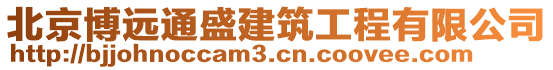 北京博远通盛建筑工程有限公司
http://bjjohnoccam3.cn.coovee.com